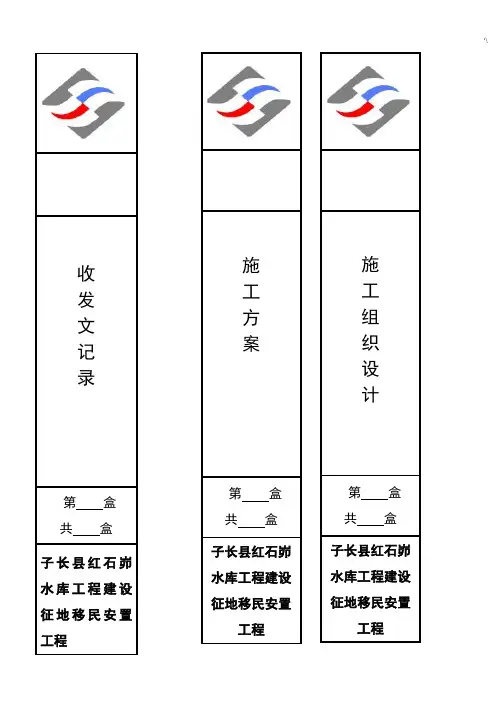 收发文记录

第____盒
共____盒

子长县红石峁水库工程建设征地移民安置工程

施工方案

第____盒
共____盒

子长县红石峁水库工程建设征地移民安置工程

施工组织设计

第____盒
共____盒

子长县红石峁水库工程建设征地移民安置工程